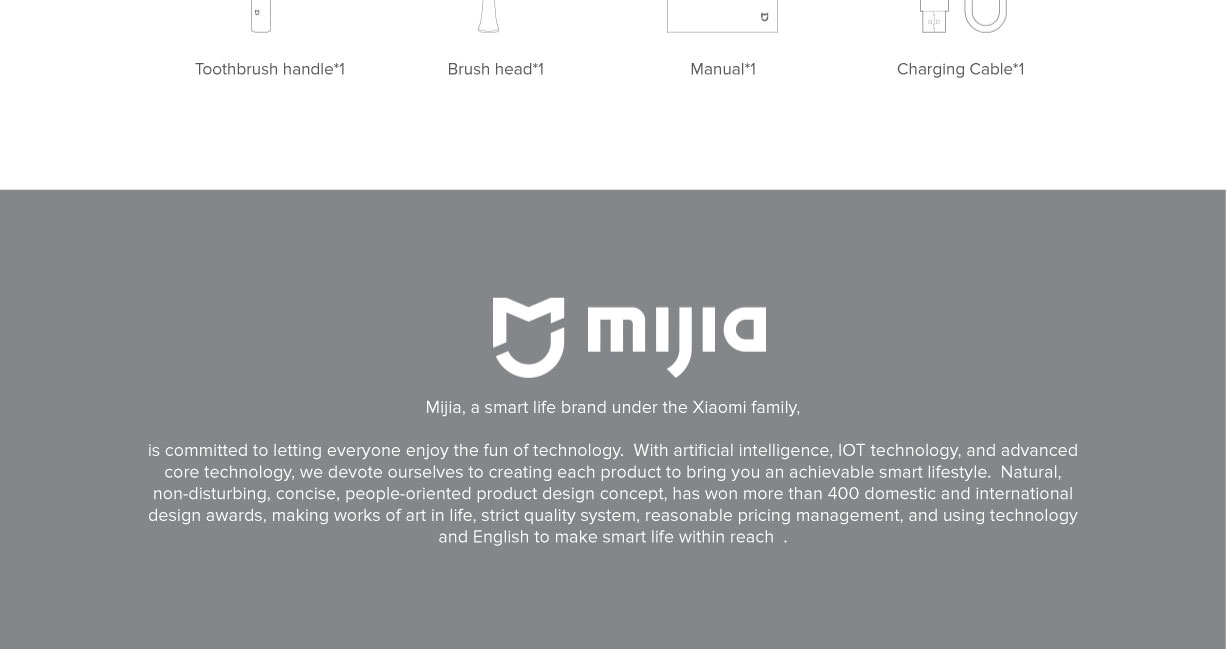 Toothbrush handle*1

Brush head*1

Manual*1

Charging Cable*1

mijia

Mijia, a smart life brand under the Xiaomi family,

is committed to letting everyone enjoy the fun of technology. With artificial intelligence, IOT technology, and advanced core technology, we devote ourselves to creating each product to bring you an achievable smart lifestyle. Natural, non-disturbing, concise, people-oriented product design concept, has won more than 400 domestic and international design awards, making works of art in life, strict quality system, reasonable pricing management, and using technology and English to make smart life within reach .